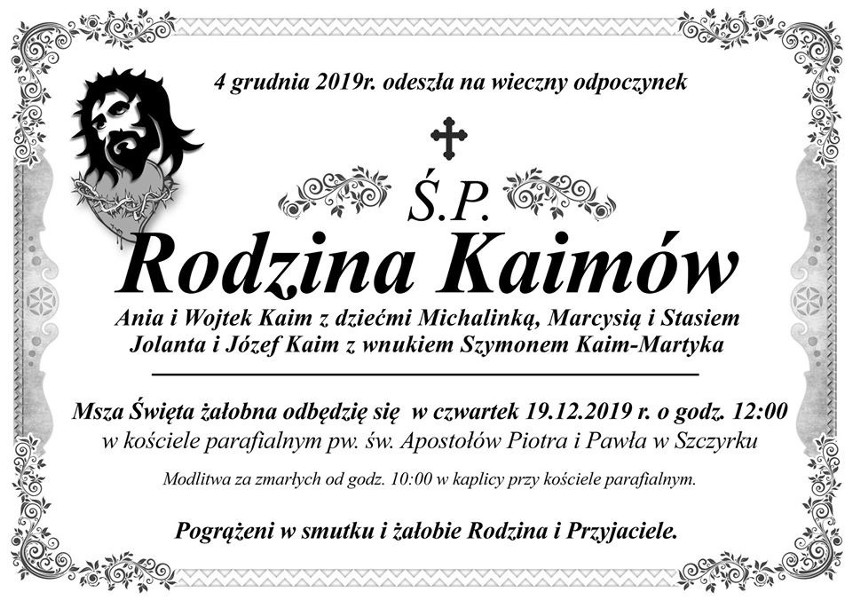 4 grudnia 2019r. odeszła na wieczny odpoczynek

Ś.P.

Rodzina Kaimów

Ania i Wojtek Kaim z dziećmi Michalinką, Marcysią i Stasiem
Jolanta i Józef Kaim z wnukiem Szymonem Kaim-Martyka

Msza Święta żałobna odbędzię się w czwartek 19.12.2019 r. o godz. 12:00
w kościele parafialnym pw. św. Apostołów Piotra i Pawła w Szczyrku

Modlitwa za zmarłych od godz. 10:00 w kaplicy przy kościele parafialnym.

Pogrążeni w smutku i żałobie Rodzina i Przyjaciele.